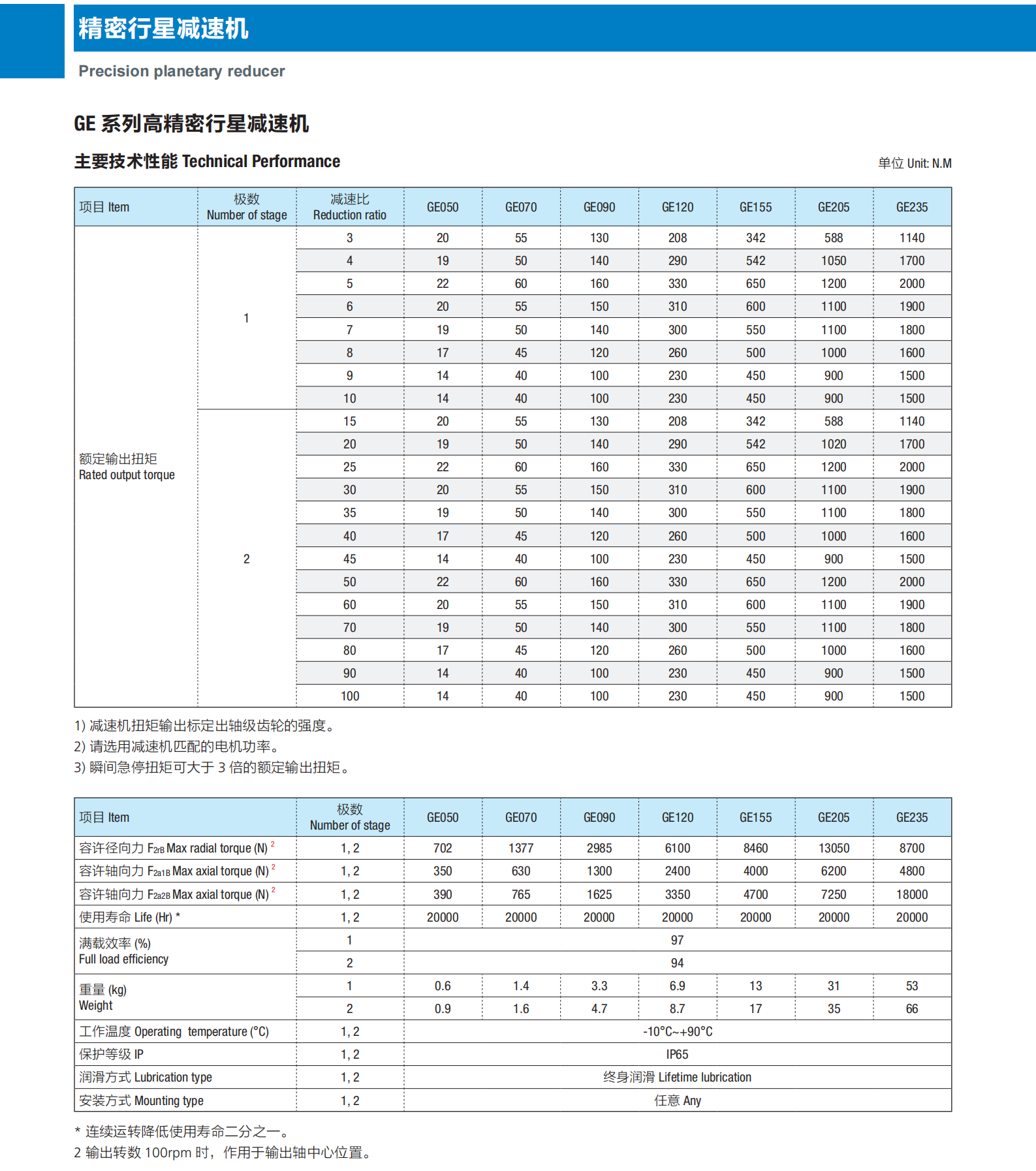 精密行星减速机

Precision planetary reducer

GE 系列高精密行星减速机

主要技术性能 Technical Performance

单位 Unit: N.M

| 项目 Item | 极数 Number of stage | 减速比 Reduction ratio | GE050 | GE070 | GE090 | GE120 | GE155 | GE205 | GE235 |
|---|---|---|---|---|---|---|---|---|---|
| 额定输出扭矩 Rated output torque | 1 | 3 | 20 | 55 | 130 | 208 | 342 | 588 | 1140 |
| | | 4 | 19 | 50 | 140 | 290 | 542 | 1050 | 1700 |
| | | 5 | 22 | 60 | 160 | 330 | 650 | 1200 | 2000 |
| | | 6 | 20 | 55 | 150 | 310 | 600 | 1100 | 1900 |
| | | 7 | 19 | 50 | 140 | 300 | 550 | 1100 | 1800 |
| | | 8 | 17 | 45 | 120 | 260 | 500 | 1000 | 1600 |
| | | 9 | 14 | 40 | 100 | 230 | 450 | 900 | 1500 |
| | | 10 | 14 | 40 | 100 | 230 | 450 | 900 | 1500 |
| | 2 | 15 | 20 | 55 | 130 | 208 | 342 | 588 | 1140 |
| | | 20 | 19 | 50 | 140 | 290 | 542 | 1020 | 1700 |
| | | 25 | 22 | 60 | 160 | 330 | 650 | 1200 | 2000 |
| | | 30 | 20 | 55 | 150 | 310 | 600 | 1100 | 1900 |
| | | 35 | 19 | 50 | 140 | 300 | 550 | 1100 | 1800 |
| | | 40 | 17 | 45 | 120 | 260 | 500 | 1000 | 1600 |
| | | 45 | 14 | 40 | 100 | 230 | 450 | 900 | 1500 |
| | | 50 | 22 | 60 | 160 | 330 | 650 | 1200 | 2000 |
| | | 60 | 20 | 55 | 150 | 310 | 600 | 1100 | 1900 |
| | | 70 | 19 | 50 | 140 | 300 | 550 | 1100 | 1800 |
| | | 80 | 17 | 45 | 120 | 260 | 500 | 1000 | 1600 |
| | | 90 | 14 | 40 | 100 | 230 | 450 | 900 | 1500 |
| | | 100 | 14 | 40 | 100 | 230 | 450 | 900 | 1500 |

1) 减速机扭矩输出标定出轴级齿轮的强度。
2) 请选用减速机匹配的电机功率。
3) 瞬间急停扭矩可大于 3 倍的额定输出扭矩。

| 项目 Item | 极数 Number of stage | GE050 | GE070 | GE090 | GE120 | GE155 | GE205 | GE235 |
|---|---|---|---|---|---|---|---|---|
| 容许径向力 $F_{2rB}$ Max radial torque (N) $^2$ | 1, 2 | 702 | 1377 | 2985 | 6100 | 8460 | 13050 | 8700 |
| 容许轴向力 $F_{2a1B}$ Max axial torque (N) $^2$ | 1, 2 | 350 | 630 | 1300 | 2400 | 4000 | 6200 | 4800 |
| 容许轴向力 $F_{2a2B}$ Max axial torque (N) $^2$ | 1, 2 | 390 | 765 | 1625 | 3350 | 4700 | 7250 | 18000 |
| 使用寿命 Life (Hr) * | 1, 2 | 20000 | 20000 | 20000 | 20000 | 20000 | 20000 | 20000 |
| 满载效率 (%) Full load efficiency | 1 | 97 | | | | | | |
| | 2 | 94 | | | | | | |
| 重量 (kg) Weight | 1 | 0.6 | 1.4 | 3.3 | 6.9 | 13 | 31 | 53 |
| | 2 | 0.9 | 1.6 | 4.7 | 8.7 | 17 | 35 | 66 |
| 工作温度 Operating temperature (°C) | 1, 2 | -10°C~+90°C | | | | | | |
| 保护等级 IP | 1, 2 | IP65 | | | | | | |
| 润滑方式 Lubrication type | 1, 2 | 终身润滑 Lifetime lubrication | | | | | | |
| 安装方式 Mounting type | 1, 2 | 任意 Any | | | | | | |

* 连续运转降低使用寿命二分之一。
2 输出转数 100rpm 时，作用于输出轴中心位置。